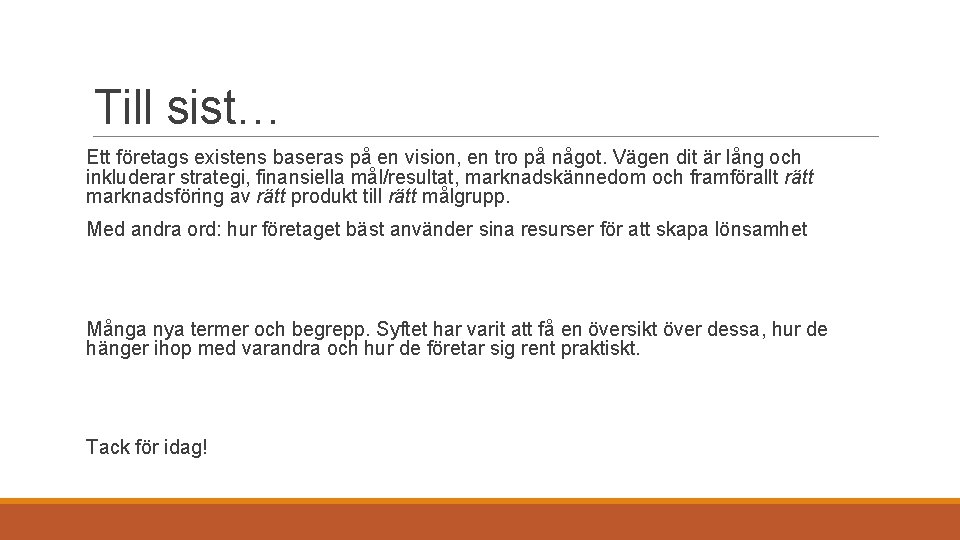 Till sist…

Ett företags existens baseras på en vision, en tro på något. Vägen dit är lång och inkluderar strategi, finansiella mål/resultat, marknadskännedom och framförallt rätt marknadsföring av rätt produkt till rätt målgrupp.

Med andra ord: hur företaget bäst använder sina resurser för att skapa lönsamhet

Många nya termer och begrepp. Syftet har varit att få en översikt över dessa, hur de hänger ihop med varandra och hur de företar sig rent praktiskt.

Tack för idag!